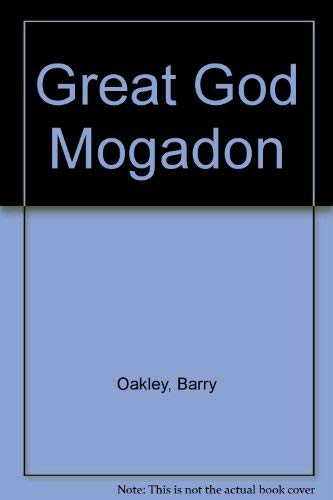 Great God Mogadon

Oakley, Barry

Note: This is not the actual book cover